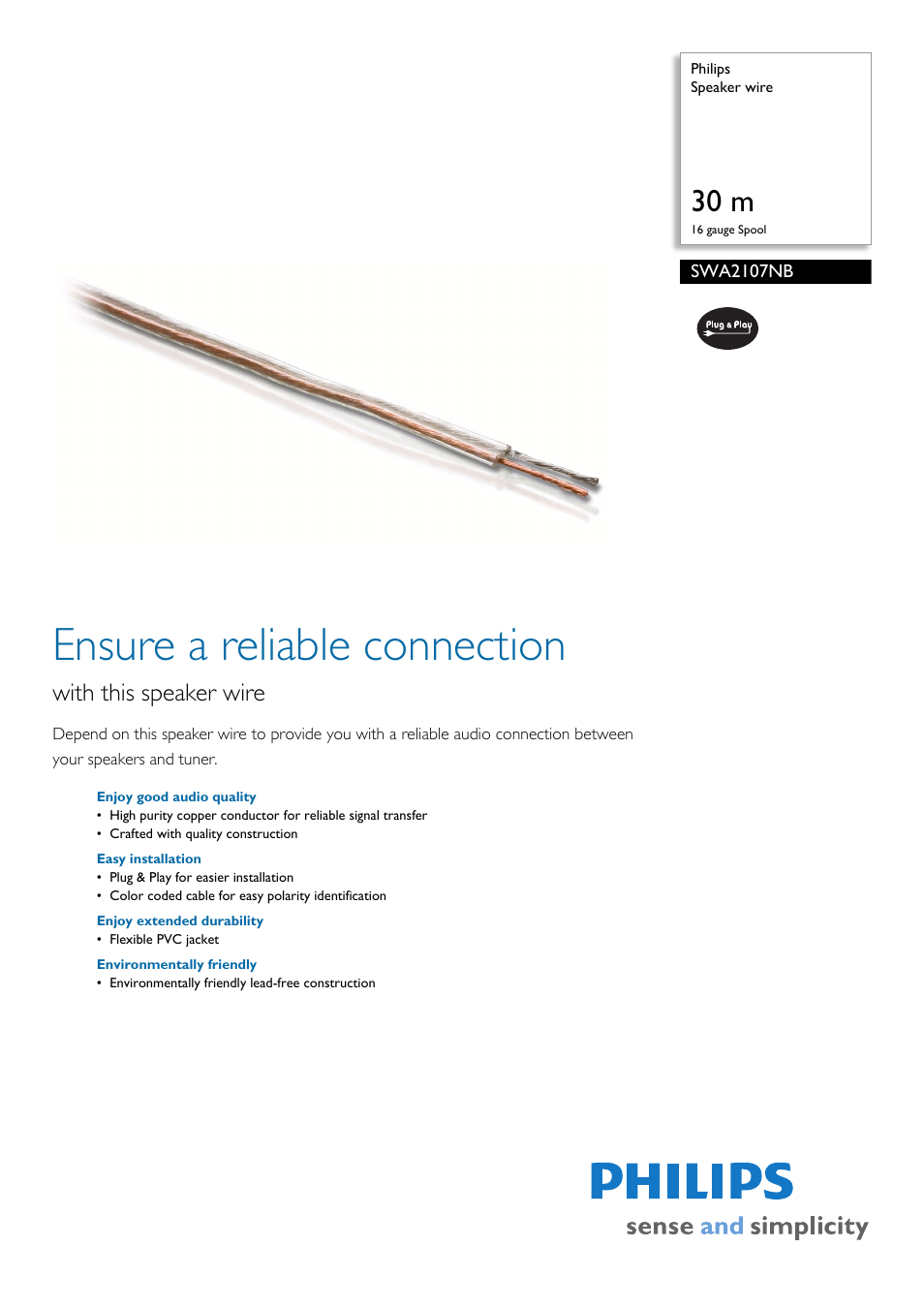 Philips
Speaker wire

30 m
16 gauge Spool

SWA2107NB

Plug & Play

Ensure a reliable connection

with this speaker wire

Depend on this speaker wire to provide you with a reliable audio connection between your speakers and tuner.

Enjoy good audio quality
• High purity copper conductor for reliable signal transfer
• Crafted with quality construction

Easy installation
• Plug & Play for easier installation
• Color coded cable for easy polarity identification

Enjoy extended durability
• Flexible PVC jacket

Environmentally friendly
• Environmentally friendly lead-free construction

PHILIPS
sense and simplicity